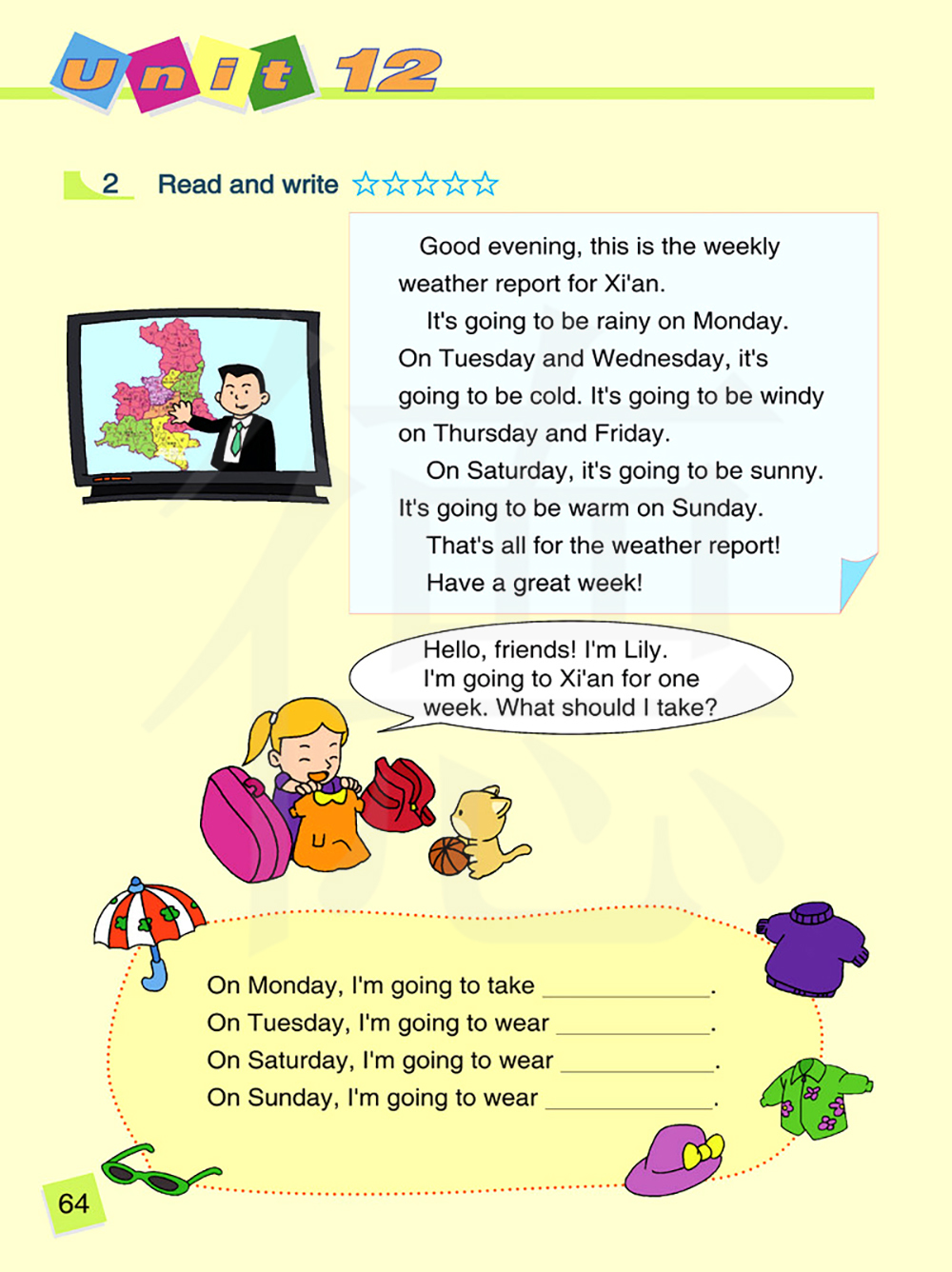 Unit 12

2 Read and write ☆☆☆☆☆

Good evening, this is the weekly weather report for Xi'an.

It's going to be rainy on Monday. On Tuesday and Wednesday, it's going to be cold. It's going to be windy on Thursday and Friday.

On Saturday, it's going to be sunny. It's going to be warm on Sunday.

That's all for the weather report!

Have a great week!

Hello, friends! I'm Lily. I'm going to Xi'an for one week. What should I take?

On Monday, I'm going to take ____________.
On Tuesday, I'm going to wear ____________.
On Saturday, I'm going to wear ____________.
On Sunday, I'm going to wear ____________.

64